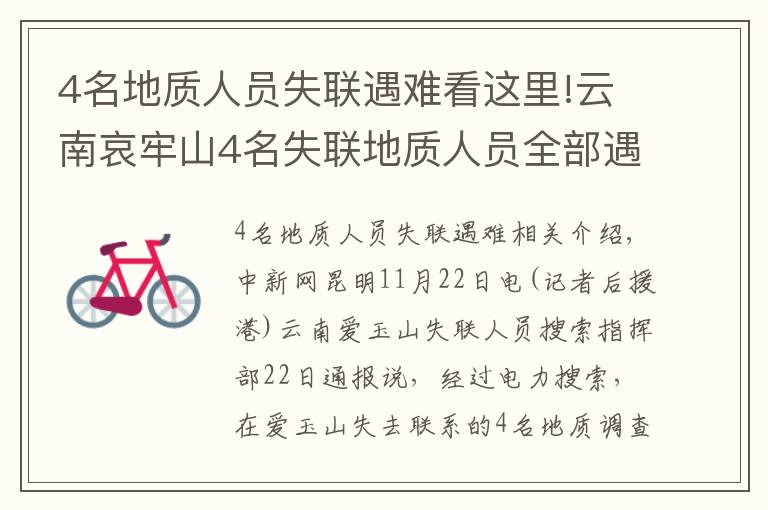 4名地质人员失联遇难看这里!云南哀牢山4名失联地质人员全部遇

4名地质人员失联遇难相关介绍，中新网昆明11月22日电(记者后援港)云南爱玉山失联人员搜索指挥部22日通报说，经过电力搜索，在爱玉山失去联系的4名地质调查